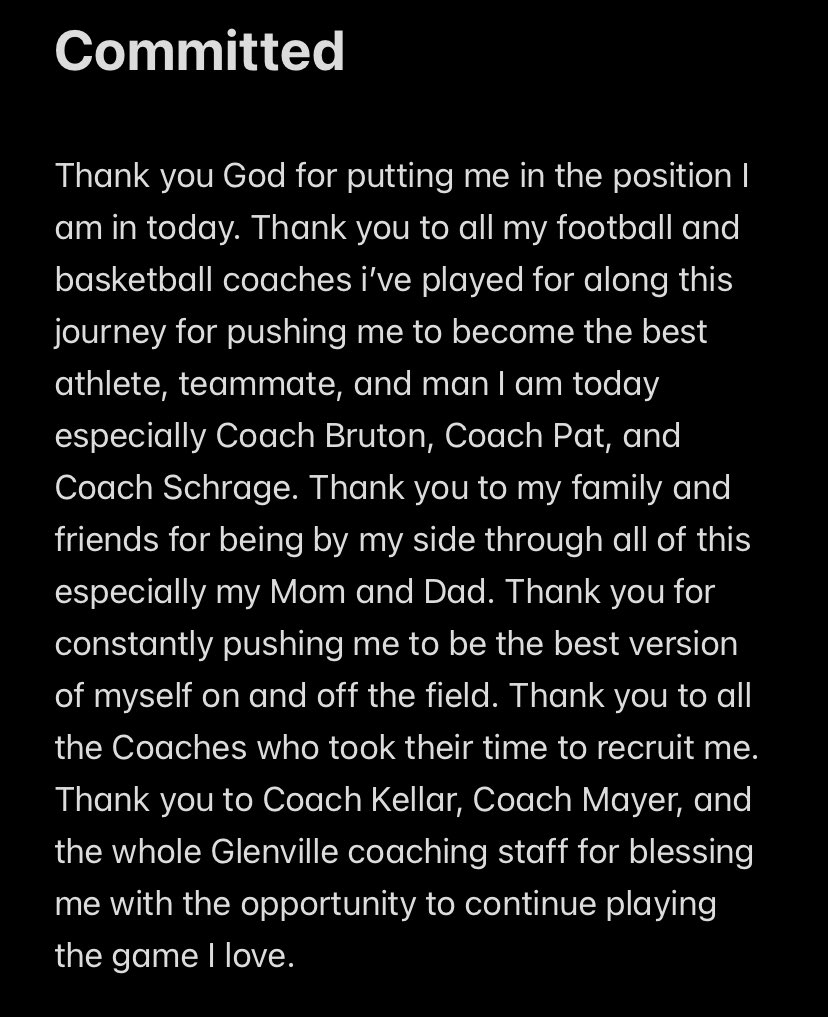 Committed

Thank you God for putting me in the position I am in today. Thank you to all my football and basketball coaches i've played for along this journey for pushing me to become the best athlete, teammate, and man I am today especially Coach Bruton, Coach Pat, and Coach Schrage. Thank you to my family and friends for being by my side through all of this especially my Mom and Dad. Thank you for constantly pushing me to be the best version of myself on and off the field. Thank you to all the Coaches who took their time to recruit me. Thank you to Coach Kellar, Coach Mayer, and the whole Glenville coaching staff for blessing me with the opportunity to continue playing the game I love.